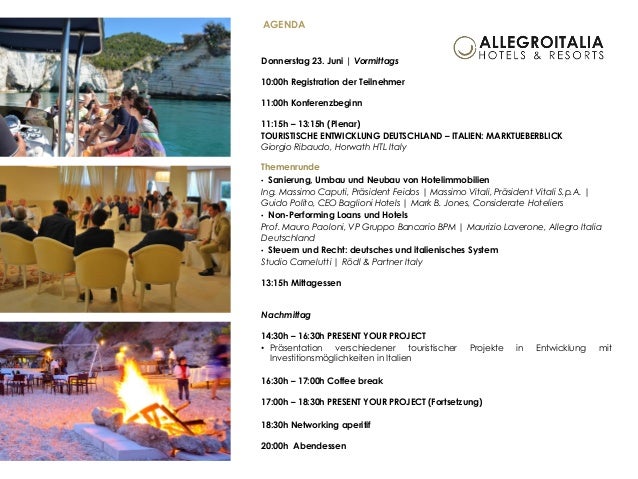 AGENDA

ALLEGROITALIA
HOTELS & RESORTS

Donnerstag 23. Juni | Vormittags

10:00h Registration der Teilnehmer

11:00h Konferenzbeginn

11:15h – 13:15h (Plenar)
TOURISTISCHE ENTWICKLUNG DEUTSCHLAND – ITALIEN: MARKTUEBERBLICK
Giorgio Ribaudo, Horwath HTL Italy

Themenrunde
• Sanierung, Umbau und Neubau von Hotelimmobilien
Ing. Massimo Caputi, Präsident Feidos | Massimo Vitali, Präsident Vitali S.p.A. | Guido Polito, CEO Baglioni Hotels | Mark B. Jones, Considerate Hoteliers
• Non-Performing Loans und Hotels
Prof. Mauro Paoloni, VP Gruppo Bancario BPM | Maurizio Laverone, Allegro Italia Deutschland
• Steuern und Recht: deutsches und italienisches System
Studio Carnelutti | Rödl & Partner Italy

13:15h Mittagessen

Nachmittag

14:30h – 16:30h PRESENT YOUR PROJECT
• Präsentation verschiedener touristischer Projekte in Entwicklung mit Investitionsmöglichkeiten in Italien

16:30h – 17:00h Coffee break

17:00h – 18:30h PRESENT YOUR PROJECT (Fortsetzung)

18:30h Networking aperitif

20:00h Abendessen